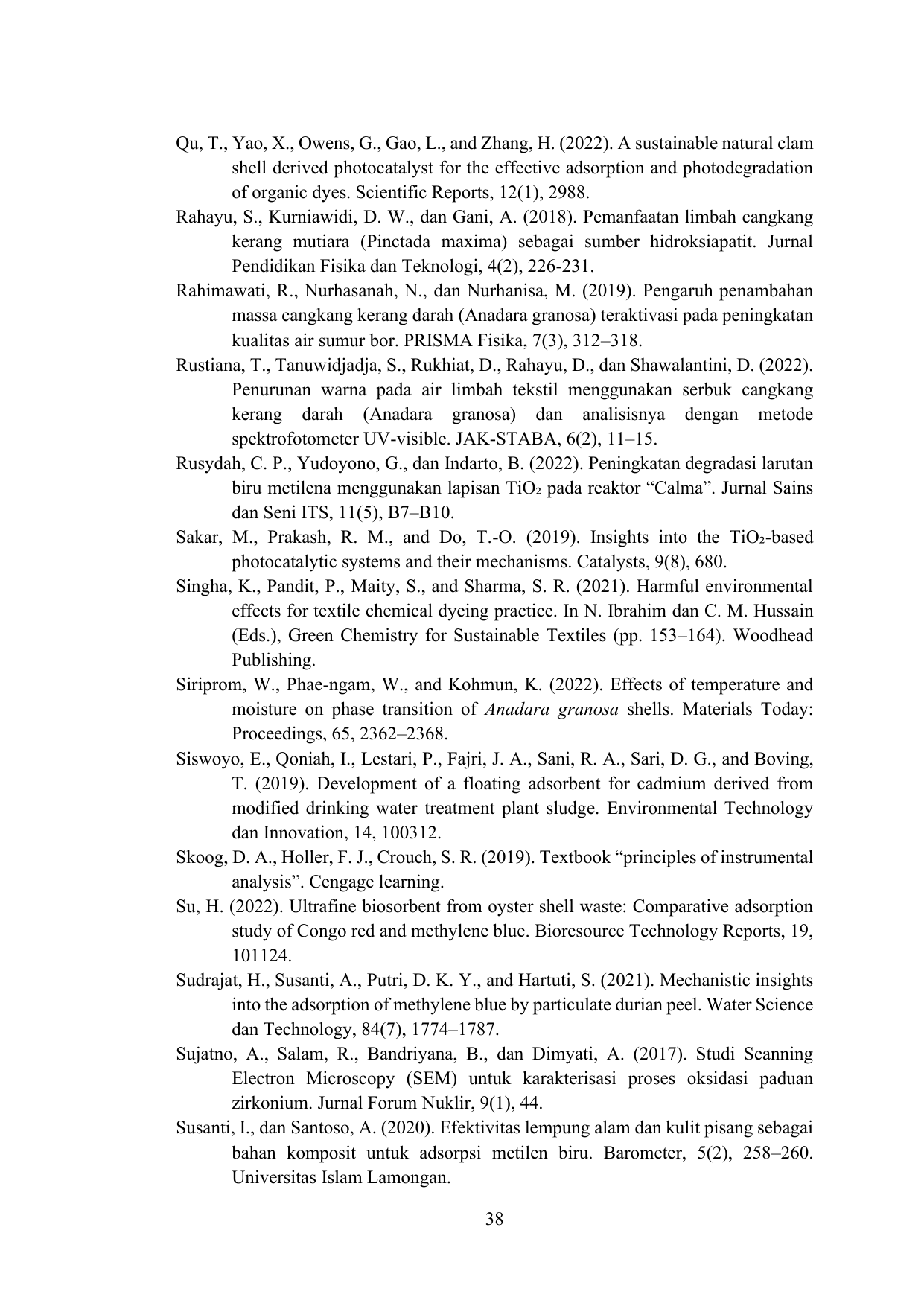 Qu, T., Yao, X., Owens, G., Gao, L., and Zhang, H. (2022). A sustainable natural clam shell derived photocatalyst for the effective adsorption and photodegradation of organic dyes. Scientific Reports, 12(1), 2988.

Rahayu, S., Kurniawidi, D. W., dan Gani, A. (2018). Pemanfaatan limbah cangkang kerang mutiara (Pinctada maxima) sebagai sumber hidroksiapatit. Jurnal Pendidikan Fisika dan Teknologi, 4(2), 226-231.

Rahimawati, R., Nurhasanah, N., dan Nurhanisa, M. (2019). Pengaruh penambahan massa cangkang kerang darah (Anadara granosa) teraktivasi pada peningkatan kualitas air sumur bor. PRISMA Fisika, 7(3), 312–318.

Rustiana, T., Tanuwidjadja, S., Rukhiat, D., Rahayu, D., dan Shawalantini, D. (2022). Penurunan warna pada air limbah tekstil menggunakan serbuk cangkang kerang darah (Anadara granosa) dan analisisnya dengan metode spektrofotometer UV-visible. JAK-STABA, 6(2), 11–15.

Rusydah, C. P., Yudoyono, G., dan Indarto, B. (2022). Peningkatan degradasi larutan biru metilena menggunakan lapisan $TiO_2$ pada reaktor "Calma". Jurnal Sains dan Seni ITS, 11(5), B7–B10.

Sakar, M., Prakash, R. M., and Do, T.-O. (2019). Insights into the $TiO_2$-based photocatalytic systems and their mechanisms. Catalysts, 9(8), 680.

Singha, K., Pandit, P., Maity, S., and Sharma, S. R. (2021). Harmful environmental effects for textile chemical dyeing practice. In N. Ibrahim dan C. M. Hussain (Eds.), Green Chemistry for Sustainable Textiles (pp. 153–164). Woodhead Publishing.

Siriprom, W., Phae-ngam, W., and Kohmun, K. (2022). Effects of temperature and moisture on phase transition of Anadara granosa shells. Materials Today: Proceedings, 65, 2362–2368.

Siswoyo, E., Qoniah, I., Lestari, P., Fajri, J. A., Sani, R. A., Sari, D. G., and Boving, T. (2019). Development of a floating adsorbent for cadmium derived from modified drinking water treatment plant sludge. Environmental Technology dan Innovation, 14, 100312.

Skoog, D. A., Holler, F. J., Crouch, S. R. (2019). Textbook "principles of instrumental analysis". Cengage learning.

Su, H. (2022). Ultrafine biosorbent from oyster shell waste: Comparative adsorption study of Congo red and methylene blue. Bioresource Technology Reports, 19, 101124.

Sudrajat, H., Susanti, A., Putri, D. K. Y., and Hartuti, S. (2021). Mechanistic insights into the adsorption of methylene blue by particulate durian peel. Water Science dan Technology, 84(7), 1774–1787.

Sujatno, A., Salam, R., Bandriyana, B., dan Dimyati, A. (2017). Studi Scanning Electron Microscopy (SEM) untuk karakterisasi proses oksidasi paduan zirkonium. Jurnal Forum Nuklir, 9(1), 44.

Susanti, I., dan Santoso, A. (2020). Efektivitas lempung alam dan kulit pisang sebagai bahan komposit untuk adsorpsi metilen biru. Barometer, 5(2), 258–260. Universitas Islam Lamongan.

38